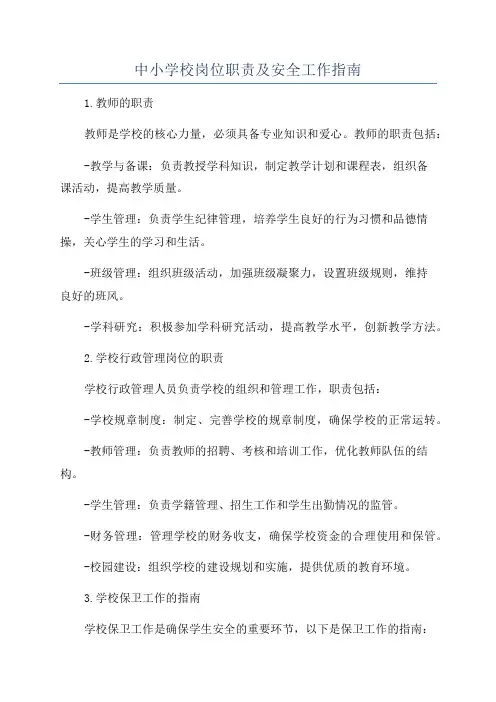 中小学校岗位职责及安全工作指南

1.教师的职责

教师是学校的核心力量，必须具备专业知识和爱心。教师的职责包括：

-教学与备课：负责教授学科知识，制定教学计划和课程表，组织备课活动，提高教学质量。

-学生管理：负责学生纪律管理，培养学生良好的行为习惯和品德情操，关心学生的学习和生活。

-班级管理：组织班级活动，加强班级凝聚力，设置班级规则，维持良好的班风。

-学科研究：积极参加学科研究活动，提高教学水平，创新教学方法。

2.学校行政管理岗位的职责

学校行政管理人员负责学校的组织和管理工作，职责包括：

-学校规章制度：制定、完善学校的规章制度，确保学校的正常运转。

-教师管理：负责教师的招聘、考核和培训工作，优化教师队伍的结构。

-学生管理：负责学籍管理、招生工作和学生出勤情况的监管。

-财务管理：管理学校的财务收支，确保学校资金的合理使用和保管。

-校园建设：组织学校的建设规划和实施，提供优质的教育环境。

3.学校保卫工作的指南

学校保卫工作是确保学生安全的重要环节，以下是保卫工作的指南：